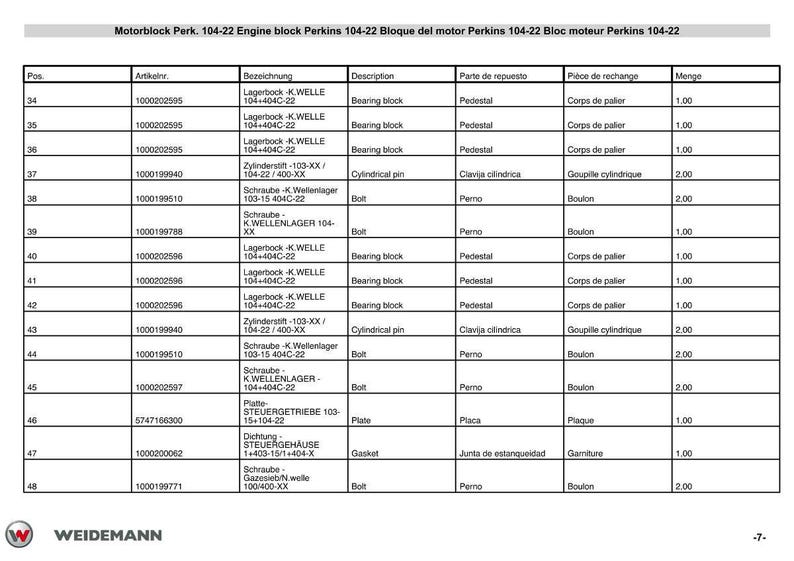 Motorblock Perk. 104-22 Engine block Perkins 104-22 Bloque del motor Perkins 104-22 Bloc moteur Perkins 104-22

| Pos. | Artikelnr. | Bezeichnung | Description | Parte de repuesto | Pièce de rechange | Menge |
|---|---|---|---|---|---|---|
| 34 | 1000202595 | Lagerbock -K.WELLE 104+404C-22 | Bearing block | Pedestal | Corps de palier | 1,00 |
| 35 | 1000202595 | Lagerbock -K.WELLE 104+404C-22 | Bearing block | Pedestal | Corps de palier | 1,00 |
| 36 | 1000202595 | Lagerbock -K.WELLE 104+404C-22 | Bearing block | Pedestal | Corps de palier | 1,00 |
| 37 | 1000199940 | Zylinderstift -103-XX / 104-22 / 400-XX | Cylindrical pin | Clavija cilíndrica | Goupille cylindrique | 2,00 |
| 38 | 1000199510 | Schraube -K.Wellenlager 103-15 404C-22 | Bolt | Perno | Boulon | 2,00 |
| 39 | 1000199788 | Schraube - K.WELLENLAGER 104-XX | Bolt | Perno | Boulon | 1,00 |
| 40 | 1000202596 | Lagerbock -K.WELLE 104+404C-22 | Bearing block | Pedestal | Corps de palier | 1,00 |
| 41 | 1000202596 | Lagerbock -K.WELLE 104+404C-22 | Bearing block | Pedestal | Corps de palier | 1,00 |
| 42 | 1000202596 | Lagerbock -K.WELLE 104+404C-22 | Bearing block | Pedestal | Corps de palier | 1,00 |
| 43 | 1000199940 | Zylinderstift -103-XX / 104-22 / 400-XX | Cylindrical pin | Clavija cilíndrica | Goupille cylindrique | 2,00 |
| 44 | 1000199510 | Schraube -K.Wellenlager 103-15 404C-22 | Bolt | Perno | Boulon | 2,00 |
| 45 | 1000202597 | Schraube - K.WELLENLAGER - 104+404C-22 | Bolt | Perno | Boulon | 2,00 |
| 46 | 5747166300 | Platte-STEUERGETRIEBE 103-15+104-22 | Plate | Placa | Plaque | 1,00 |
| 47 | 1000200062 | Dichtung - STEUERGEHÄUSE 1+403-15/1+404-X | Gasket | Junta de estanqueidad | Garniture | 1,00 |
| 48 | 1000199771 | Schraube - Gazesieb/N.welle 100/400-XX | Bolt | Perno | Boulon | 2,00 |

WEIDEMANN

-7-